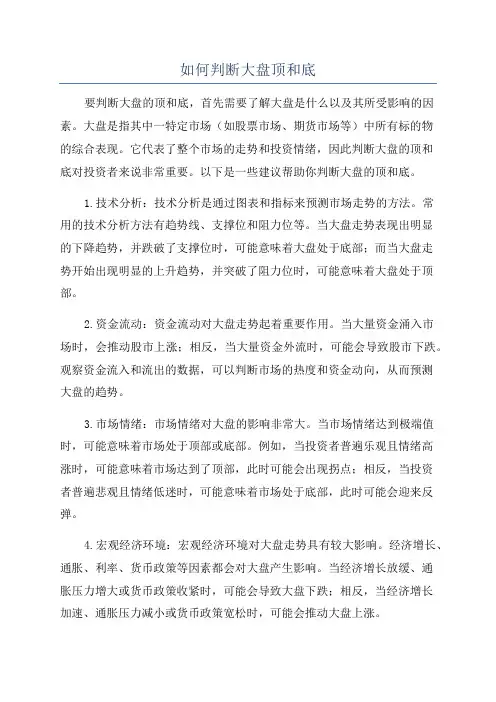 如何判断大盘顶和底

要判断大盘的顶和底，首先需要了解大盘是什么以及其所受影响的因素。大盘是指其中一特定市场（如股票市场、期货市场等）中所有标的物的综合表现。它代表了整个市场的走势和投资情绪，因此判断大盘的顶和底对投资者来说非常重要。以下是一些建议帮助你判断大盘的顶和底。

1.技术分析：技术分析是通过图表和指标来预测市场走势的方法。常用的技术分析方法有趋势线、支撑位和阻力位等。当大盘走势表现出明显的下降趋势，并跌破了支撑位时，可能意味着大盘处于底部；而当大盘走势开始出现明显的上升趋势，并突破了阻力位时，可能意味着大盘处于顶部。

2.资金流动：资金流动对大盘走势起着重要作用。当大量资金涌入市场时，会推动股市上涨；相反，当大量资金外流时，可能会导致股市下跌。观察资金流入和流出的数据，可以判断市场的热度和资金动向，从而预测大盘的趋势。

3.市场情绪：市场情绪对大盘的影响非常大。当市场情绪达到极端值时，可能意味着市场处于顶部或底部。例如，当投资者普遍乐观且情绪高涨时，可能意味着市场达到了顶部，此时可能会出现拐点；相反，当投资者普遍悲观且情绪低迷时，可能意味着市场处于底部，此时可能会迎来反弹。

4.宏观经济环境：宏观经济环境对大盘走势具有较大影响。经济增长、通胀、利率、货币政策等因素都会对大盘产生影响。当经济增长放缓、通胀压力增大或货币政策收紧时，可能会导致大盘下跌；相反，当经济增长加速、通胀压力减小或货币政策宽松时，可能会推动大盘上涨。